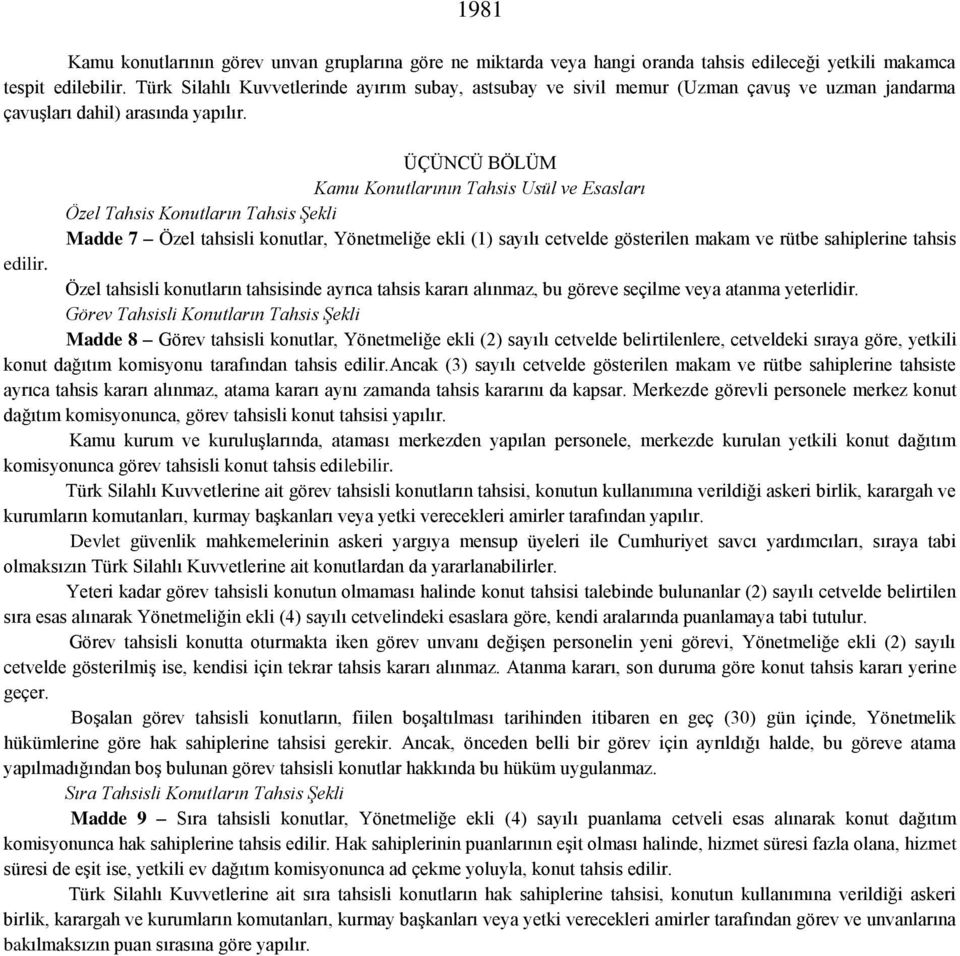 1981

Kamu konutlarının görev unvan gruplarına göre ne miktarda veya hangi oranda tahsis edileceği yetkili makamca tespit edilebilir. Türk Silahlı Kuvvetlerinde ayırım subay, astsubay ve sivil memur (Uzman çavuş ve uzman jandarma çavuşları dahil) arasında yapılır.

ÜÇÜNCÜ BÖLÜM
Kamu Konutlarının Tahsis Usül ve Esasları

Özel Tahsis Konutların Tahsis Şekli

Madde 7 – Özel tahsisli konutlar, Yönetmeliğe ekli (1) sayılı cetvelde gösterilen makam ve rütbe sahiplerine tahsis edilir.

Özel tahsisli konutların tahsisinde ayrıca tahsis kararı alınmaz, bu göreve seçilme veya atanma yeterlidir.

Görev Tahsisli Konutların Tahsis Şekli

Madde 8 – Görev tahsisli konutlar, Yönetmeliğe ekli (2) sayılı cetvelde belirtilenlere, cetveldeki sıraya göre, yetkili konut dağıtım komisyonu tarafından tahsis edilir.Ancak (3) sayılı cetvelde gösterilen makam ve rütbe sahiplerine tahsiste ayrıca tahsis kararı alınmaz, atama kararı aynı zamanda tahsis kararını da kapsar. Merkezde görevli personele merkez konut dağıtım komisyonunca, görev tahsisli konut tahsisi yapılır.

Kamu kurum ve kuruluşlarında, ataması merkezden yapılan personele, merkezde kurulan yetkili konut dağıtım komisyonunca görev tahsisli konut tahsis edilebilir.

Türk Silahlı Kuvvetlerine ait görev tahsisli konutların tahsisi, konutun kullanımına verildiği askeri birlik, karargah ve kurumların komutanları, kurmay başkanları veya yetki verecekleri amirler tarafından yapılır.

Devlet güvenlik mahkemelerinin askeri yargıya mensup üyeleri ile Cumhuriyet savcı yardımcıları, sıraya tabi olmaksızın Türk Silahlı Kuvvetlerine ait konutlardan da yararlanabilirler.

Yeteri kadar görev tahsisli konutun olmaması halinde konut tahsisi talebinde bulunanlar (2) sayılı cetvelde belirtilen sıra esas alınarak Yönetmeliğin ekli (4) sayılı cetvelindeki esaslara göre, kendi aralarında puanlamaya tabi tutulur.

Görev tahsisli konutta oturmakta iken görev unvanı değişen personelin yeni görevi, Yönetmeliğe ekli (2) sayılı cetvelde gösterilmiş ise, kendisi için tekrar tahsis kararı alınmaz. Atanma kararı, son duruma göre konut tahsis kararı yerine geçer.

Boşalan görev tahsisli konutların, fiilen boşaltılması tarihinden itibaren en geç (30) gün içinde, Yönetmelik hükümlerine göre hak sahiplerine tahsisi gerekir. Ancak, önceden belli bir görev için ayrıldığı halde, bu göreve atama yapılmadığından boş bulunan görev tahsisli konutlar hakkında bu hüküm uygulanmaz.

Sıra Tahsisli Konutların Tahsis Şekli

Madde 9 – Sıra tahsisli konutlar, Yönetmeliğe ekli (4) sayılı puanlama cetveli esas alınarak konut dağıtım komisyonunca hak sahiplerine tahsis edilir. Hak sahiplerinin puanlarının eşit olması halinde, hizmet süresi fazla olana, hizmet süresi de eşit ise, yetkili ev dağıtım komisyonunca ad çekme yoluyla, konut tahsis edilir.

Türk Silahlı Kuvvetlerine ait sıra tahsisli konutların hak sahiplerine tahsisi, konutun kullanımına verildiği askeri birlik, karargah ve kurumların komutanları, kurmay başkanları veya yetki verecekleri amirler tarafından görev ve unvanlarına bakılmaksızın puan sırasına göre yapılır.